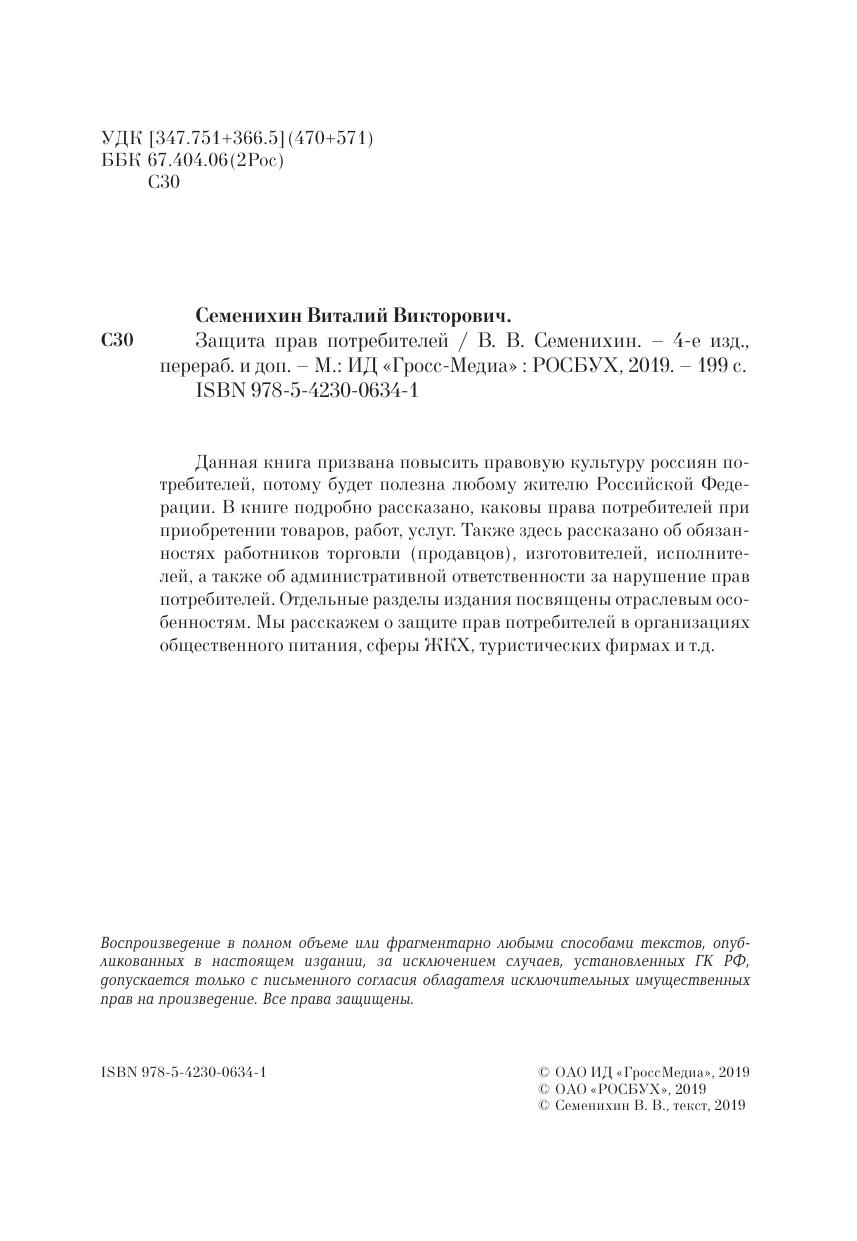 УДК [347.751+366.5](470+571)
ББК 67.404.06(2Рос)
С30

Семенихин Виталий Викторович.

С30 Защита прав потребителей / В. В. Семенихин. – 4-е изд., перераб. и доп. – М.: ИД «Гросс-Медиа» : РОСБУХ, 2019. – 199 с.
ISBN 978-5-4230-0634-1

Данная книга призвана повысить правовую культуру россиян потребителей, потому будет полезна любому жителю Российской Федерации. В книге подробно рассказано, каковы права потребителей при приобретении товаров, работ, услуг. Также здесь рассказано об обязанностях работников торговли (продавцов), изготовителей, исполнителей, а также об административной ответственности за нарушение прав потребителей. Отдельные разделы издания посвящены отраслевым особенностям. Мы расскажем о защите прав потребителей в организациях общественного питания, сферы ЖКХ, туристических фирмах и т.д.

Воспроизведение в полном объеме или фрагментарно любыми способами текстов, опубликованных в настоящем издании, за исключением случаев, установленных ГК РФ, допускается только с письменного согласия обладателя исключительных имущественных прав на произведение. Все права защищены.

ISBN 978-5-4230-0634-1

© ОАО ИД «ГроссМедиа», 2019
© ОАО «РОСБУХ», 2019
© Семенихин В. В., текст, 2019